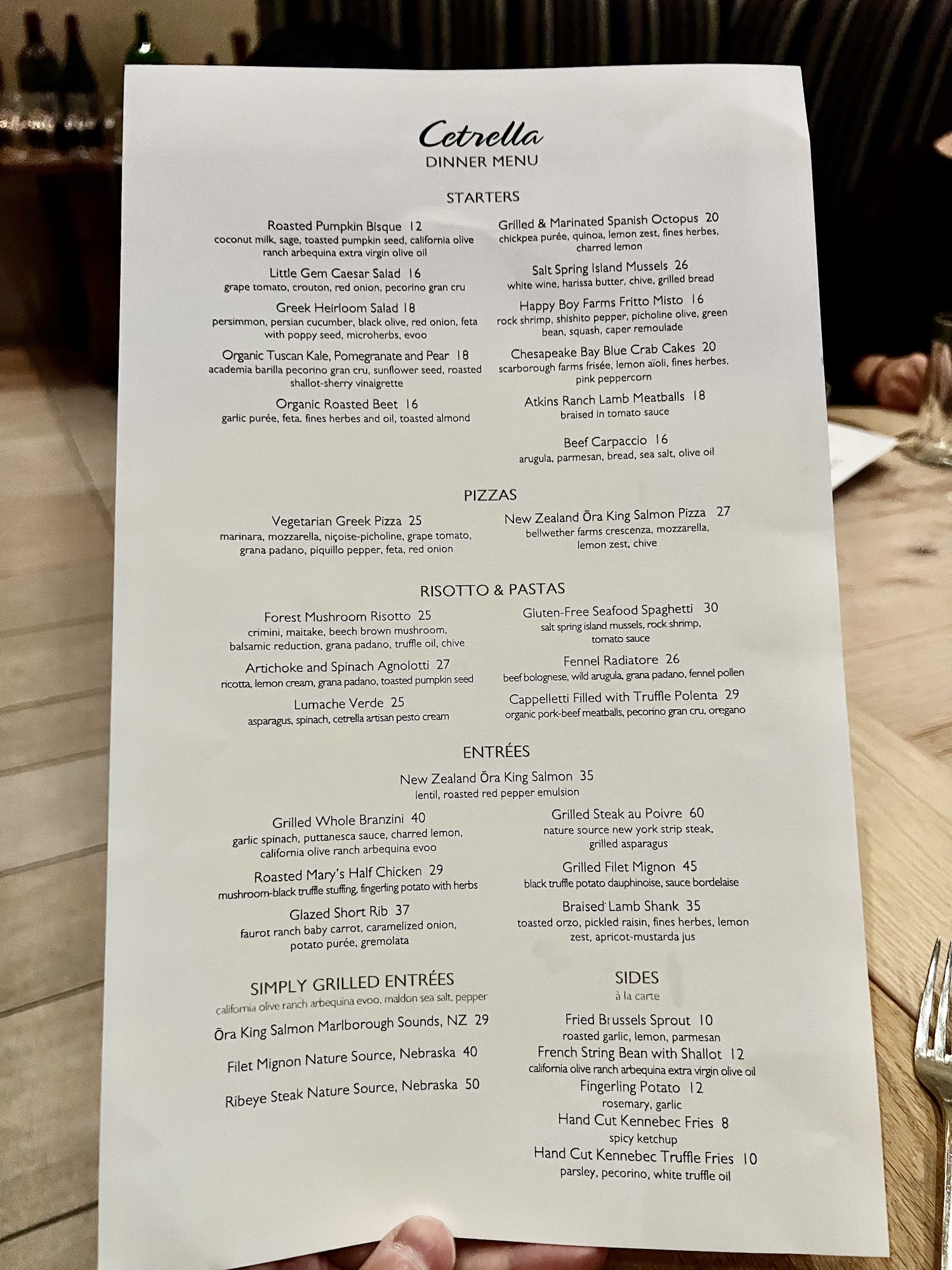 Cetrella
DINNER MENU

STARTERS

Roasted Pumpkin Bisque 12
coconut milk, sage, toasted pumpkin seed, california olive ranch arbequina extra virgin olive oil

Little Gem Caesar Salad 16
grape tomato, crouton, red onion, pecorino gran cru

Greek Heirloom Salad 18
persimmon, persian cucumber, black olive, red onion, feta with poppy seed, microherbs, evoo

Organic Tuscan Kale, Pomegranate and Pear 18
academia barilla pecorino gran cru, sunflower seed, roasted shallot-sherry vinaigrette

Organic Roasted Beet 16
garlic purée, feta, fines herbes and oil, toasted almond

Grilled & Marinated Spanish Octopus 20
chickpea purée, quinoa, lemon zest, fines herbes, charred lemon

Salt Spring Island Mussels 26
white wine, harissa butter, chive, grilled bread

Happy Boy Farms Fritto Misto 16
rock shrimp, shishito pepper, picholine olive, green bean, squash, caper remoulade

Chesapeake Bay Blue Crab Cakes 20
scarborough farms frisée, lemon aïoli, fines herbes, pink peppercorn

Atkins Ranch Lamb Meatballs 18
braised in tomato sauce

Beef Carpaccio 16
arugula, parmesan, bread, sea salt, olive oil

PIZZAS

Vegetarian Greek Pizza 25
marinara, mozzarella, niçoise-picholine, grape tomato, grana padano, piquillo pepper, feta, red onion

New Zealand Ōra King Salmon Pizza 27
bellwether farms crescenza, mozzarella, lemon zest, chive

RISOTTO & PASTAS

Forest Mushroom Risotto 25
crimini, maitake, beech brown mushroom, balsamic reduction, grana padano, truffle oil, chive

Artichoke and Spinach Agnolotti 27
ricotta, lemon cream, grana padano, toasted pumpkin seed

Lumache Verde 25
asparagus, spinach, cetrella artisan pesto cream

Gluten-Free Seafood Spaghetti 30
salt spring island mussels, rock shrimp, tomato sauce

Fennel Radiatore 26
beef bolognese, wild arugula, grana padano, fennel pollen

Cappelletti Filled with Truffle Polenta 29
organic pork-beef meatballs, pecorino gran cru, oregano

ENTRÉES

New Zealand Ōra King Salmon 35
lentil, roasted red pepper emulsion

Grilled Whole Branzini 40
garlic spinach, puttanesca sauce, charred lemon, california olive ranch arbequina evoo

Roasted Mary's Half Chicken 29
mushroom-black truffle stuffing, fingerling potato with herbs

Glazed Short Rib 37
faurot ranch baby carrot, caramelized onion, potato purée, gremolata

Grilled Steak au Poivre 60
nature source new york strip steak, grilled asparagus

Grilled Filet Mignon 45
black truffle potato dauphinoise, sauce bordelaise

Braised Lamb Shank 35
toasted orzo, pickled raisin, fines herbes, lemon zest, apricot-mustarda jus

SIMPLY GRILLED ENTRÉES
california olive ranch arbequina evoo, maldon sea salt, pepper

Ōra King Salmon Marlborough Sounds, NZ 29

Filet Mignon Nature Source, Nebraska 40

Ribeye Steak Nature Source, Nebraska 50

SIDES
à la carte

Fried Brussels Sprout 10
roasted garlic, lemon, parmesan

French String Bean with Shallot 12
california olive ranch arbequina extra virgin olive oil

Fingerling Potato 12
rosemary, garlic

Hand Cut Kennebec Fries 8
spicy ketchup

Hand Cut Kennebec Truffle Fries 10
parsley, pecorino, white truffle oil